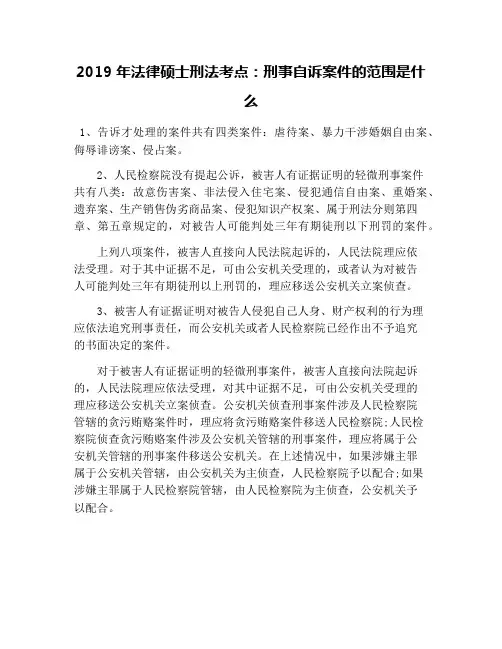 2019 年法律硕士刑法考点：刑事自诉案件的范围是什么

1、告诉才处理的案件共有四类案件：虐待案、暴力干涉婚姻自由案、侮辱诽谤案、侵占案。

2、人民检察院没有提起公诉，被害人有证据证明的轻微刑事案件共有八类：故意伤害案、非法侵入住宅案、侵犯通信自由案、重婚案、遗弃案、生产销售伪劣商品案、侵犯知识产权案、属于刑法分则第四章、第五章规定的，对被告人可能判处三年有期徒刑以下刑罚的案件。

上列八项案件，被害人直接向人民法院起诉的，人民法院理应依法受理。对于其中证据不足，可由公安机关受理的，或者认为对被告人可能判处三年有期徒刑以上刑罚的，理应移送公安机关立案侦查。

3、被害人有证据证明对被告人侵犯自己人身、财产权利的行为理应依法追究刑事责任，而公安机关或者人民检察院已经作出不予追究的书面决定的案件。

对于被害人有证据证明的轻微刑事案件，被害人直接向法院起诉的，人民法院理应依法受理，对其中证据不足，可由公安机关受理的理应移送公安机关立案侦查。公安机关侦查刑事案件涉及人民检察院管辖的贪污贿赂案件时，理应将贪污贿赂案件移送人民检察院;人民检察院侦查贪污贿赂案件涉及公安机关管辖的刑事案件，理应将属于公安机关管辖的刑事案件移送公安机关。在上述情况中，如果涉嫌主罪属于公安机关管辖，由公安机关为主侦查，人民检察院予以配合;如果涉嫌主罪属于人民检察院管辖，由人民检察院为主侦查，公安机关予以配合。